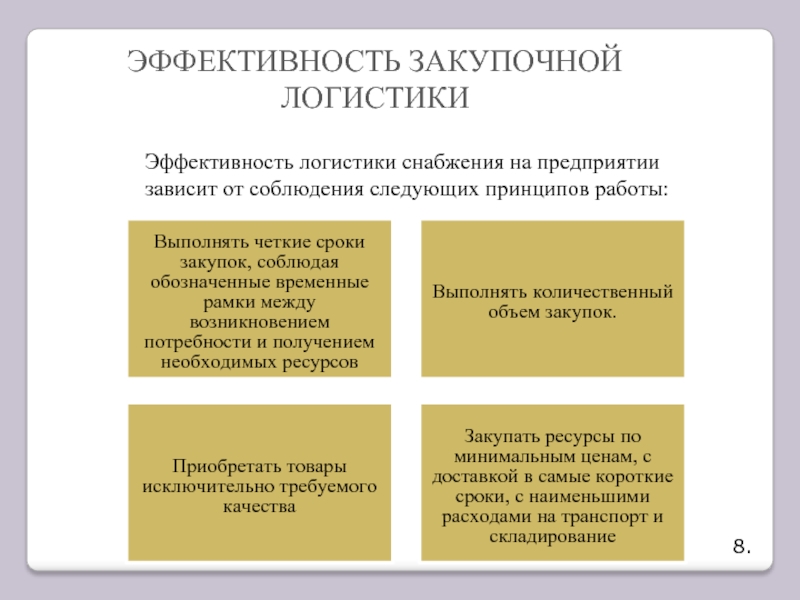 ЭФФЕКТИВНОСТЬ ЗАКУПОЧНОЙ ЛОГИСТИКИ

Эффективность логистики снабжения на предприятии зависит от соблюдения следующих принципов работы:

Выполнять четкие сроки закупок, соблюдая обозначенные временные рамки между возникновением потребности и получением необходимых ресурсов

Выполнять количественный объем закупок.

Приобретать товары исключительно требуемого качества

Закупать ресурсы по минимальным ценам, с доставкой в самые короткие сроки, с наименьшими расходами на транспорт и складирование

8.